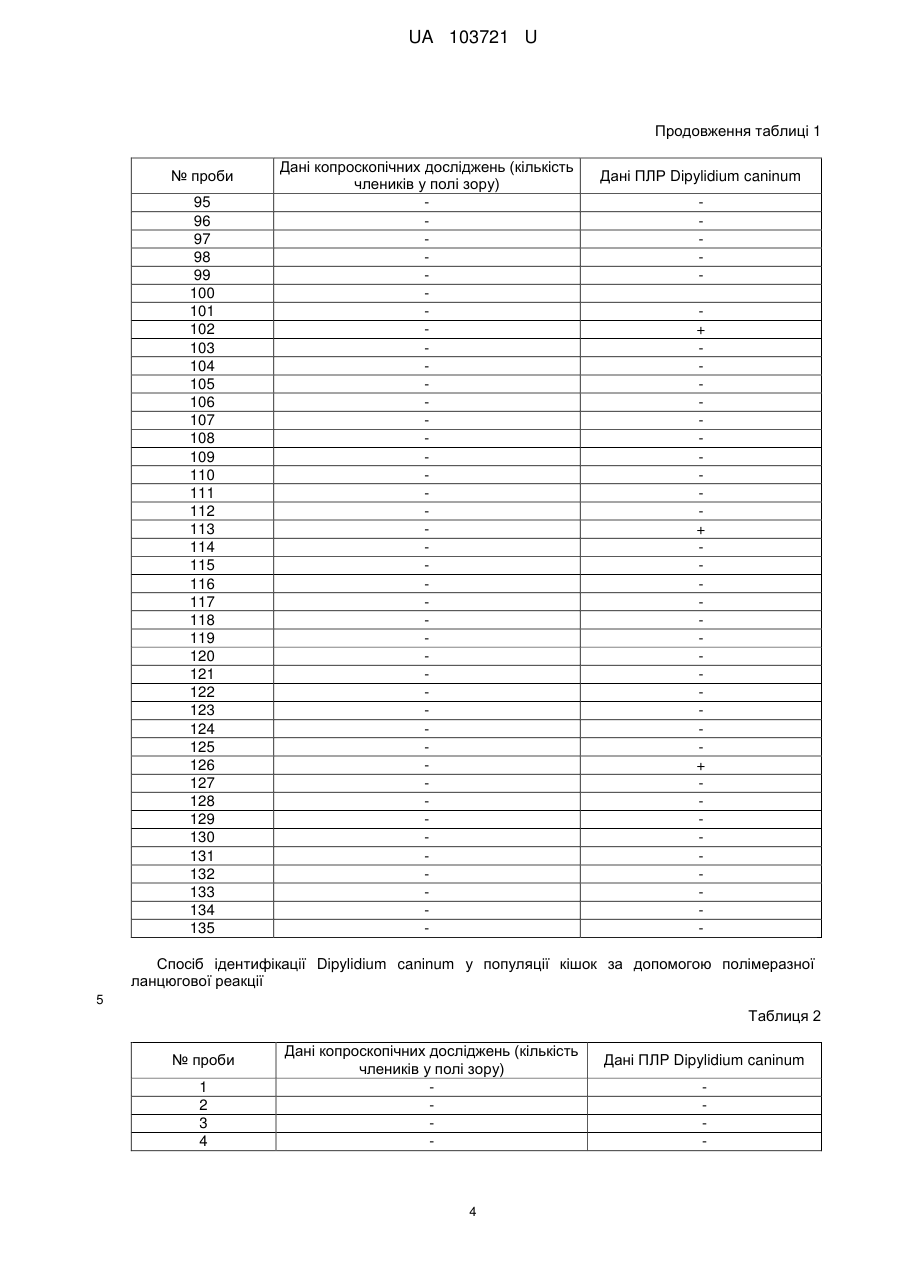 UA 103721 U

Продовження таблиці 1

| № проби | Дані копроскопічних досліджень (кількість члеників у полі зору) | Дані ПЛР Dipylidium caninum |
|---|---|---|
| 95 | - | - |
| 96 | - | - |
| 97 | - | - |
| 98 | - | - |
| 99 | - | - |
| 100 | - | |
| 101 | - | - |
| 102 | - | + |
| 103 | - | - |
| 104 | - | - |
| 105 | - | - |
| 106 | - | - |
| 107 | - | - |
| 108 | - | - |
| 109 | - | - |
| 110 | - | - |
| 111 | - | - |
| 112 | - | - |
| 113 | - | + |
| 114 | - | - |
| 115 | - | - |
| 116 | - | - |
| 117 | - | - |
| 118 | - | - |
| 119 | - | - |
| 120 | - | - |
| 121 | - | - |
| 122 | - | - |
| 123 | - | - |
| 124 | - | - |
| 125 | - | - |
| 126 | - | + |
| 127 | - | - |
| 128 | - | - |
| 129 | - | - |
| 130 | - | - |
| 131 | - | - |
| 132 | - | - |
| 133 | - | - |
| 134 | - | - |
| 135 | - | - |

Спосіб ідентифікації Dipylidium caninum у популяції кішок за допомогою полімеразної ланцюгової реакції

5

Таблиця 2

| № проби | Дані копроскопічних досліджень (кількість члеників у полі зору) | Дані ПЛР Dipylidium caninum |
|---|---|---|
| 1 | - | - |
| 2 | - | - |
| 3 | - | - |
| 4 | - | - |

4